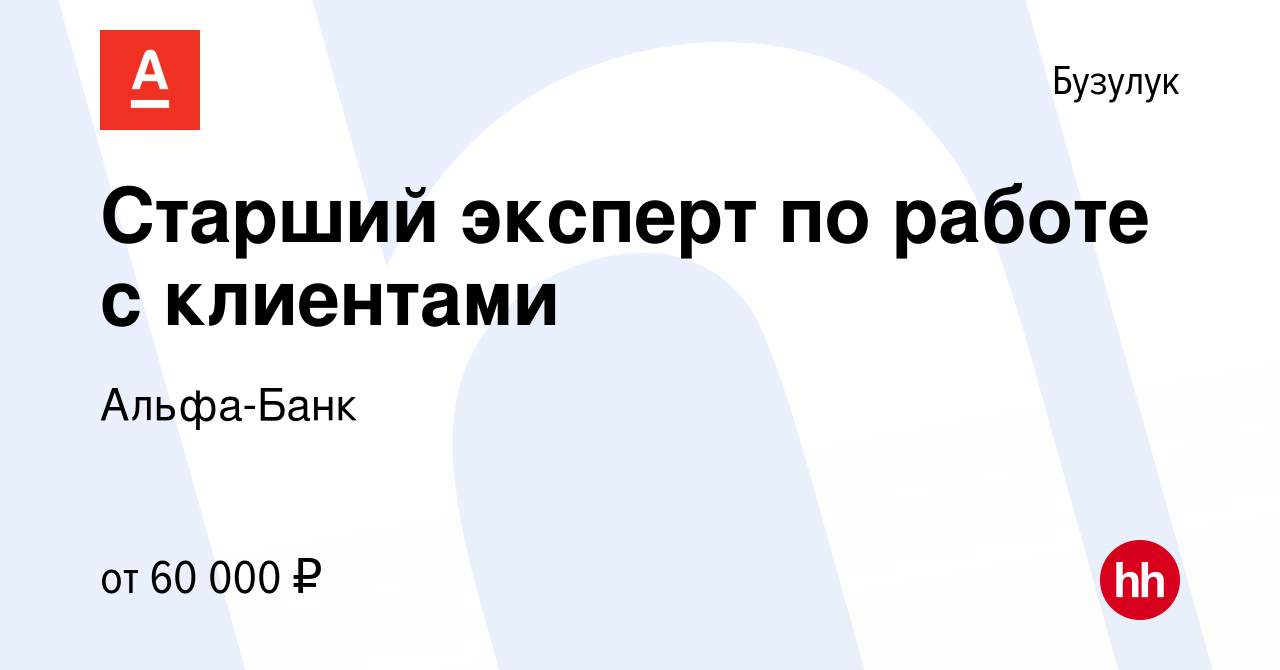 А

Бузулук

Старший эксперт по работе с клиентами

Альфа-Банк

от 60 000 ₽

hh